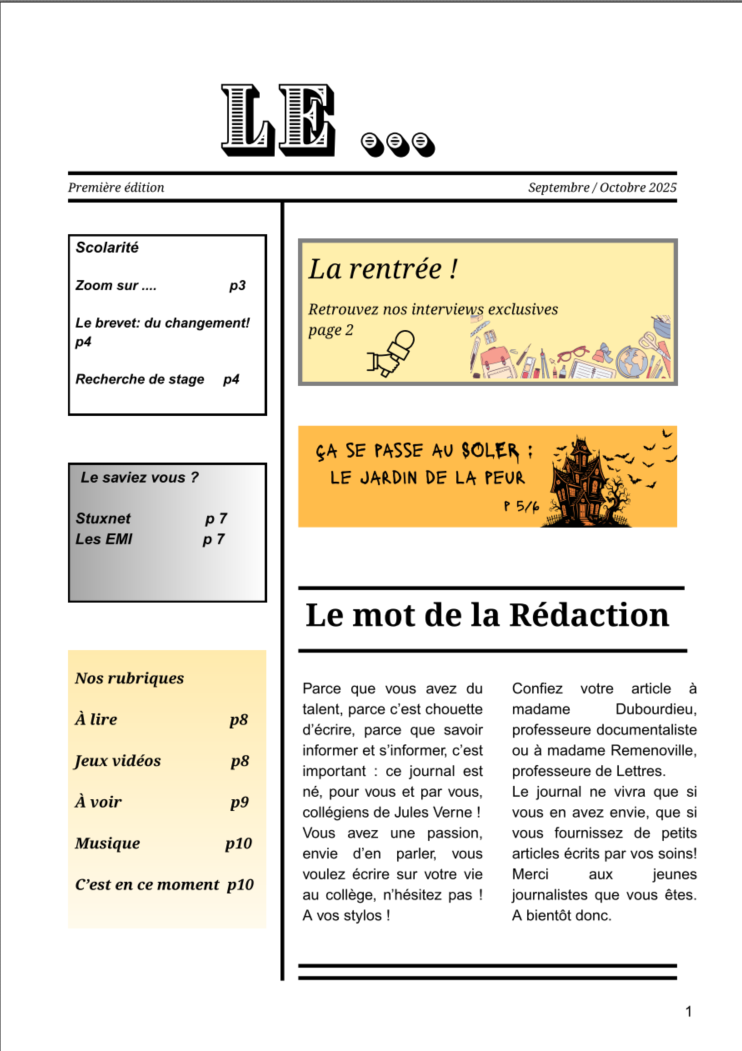 LE ...

Première édition

Septembre / Octobre 2025

Scolarité

Zoom sur .... p3

Le brevet: du changement! p4

Recherche de stage p4

Le saviez vous ?

Stuxnet p 7
Les EMI p 7

Nos rubriques

À lire p8

Jeux vidéos p8

À voir p9

Musique p10

C'est en ce moment p10

La rentrée !

Retrouvez nos interviews exclusives page 2

ÇA SE PASSE AU SOLER : LE JARDIN DE LA PEUR

P 5/6

Le mot de la Rédaction

Parce que vous avez du talent, parce c'est chouette d'écrire, parce que savoir informer et s'informer, c'est important : ce journal est né, pour vous et par vous, collégiens de Jules Verne ! Vous avez une passion, envie d'en parler, vous voulez écrire sur votre vie au collège, n'hésitez pas ! A vos stylos !

Confiez votre article à madame Dubourdieu, professeure documentaliste ou à madame Remenoville, professeure de Lettres.
Le journal ne vivra que si vous en avez envie, que si vous fournissez de petits articles écrits par vos soins! Merci aux jeunes journalistes que vous êtes. A bientôt donc.

1